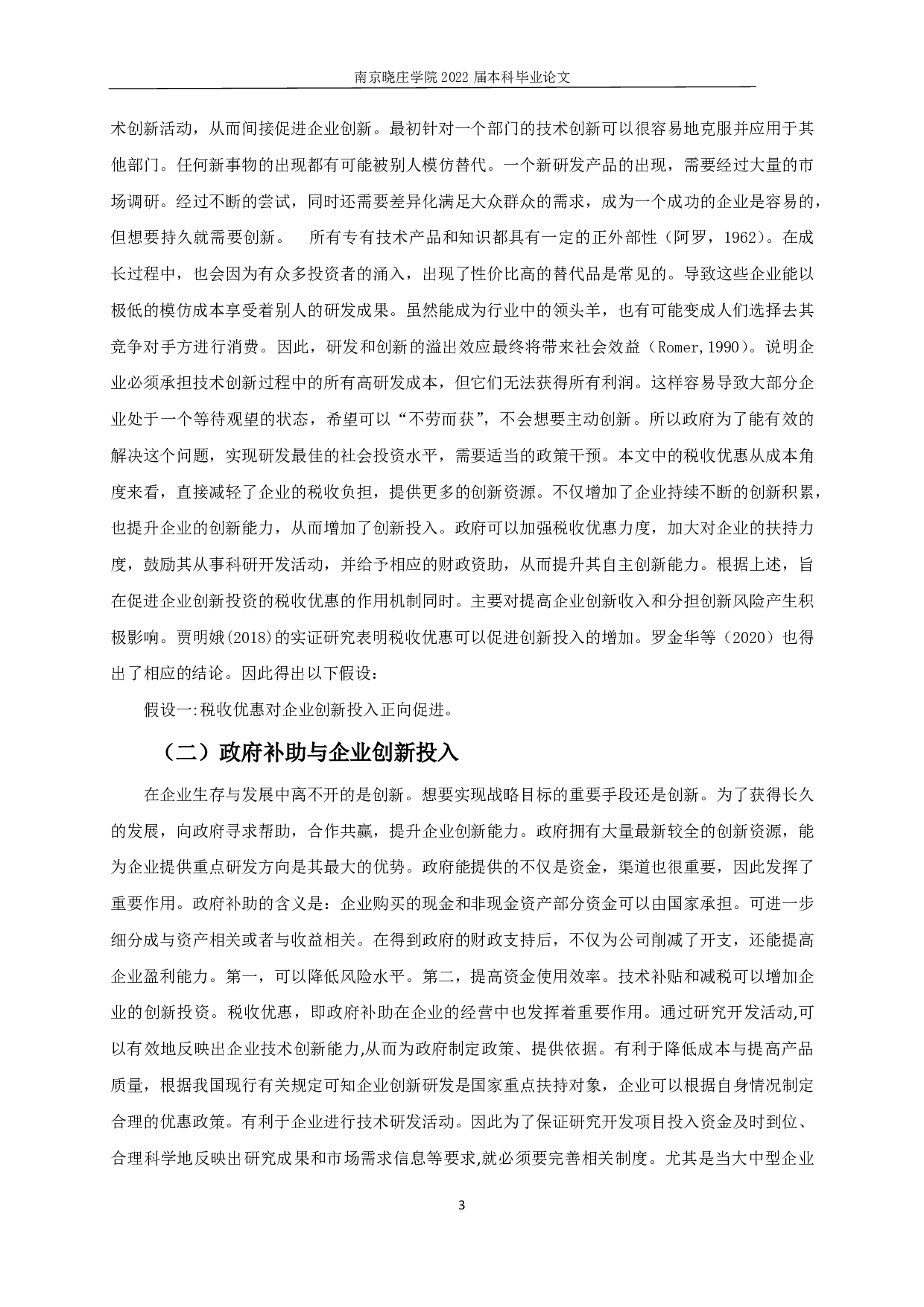 南京晓庄学院 2022 届本科毕业论文

术创新活动，从而间接促进企业创新。最初针对一个部门的技术创新可以很容易地克服并应用于其他部门。任何新事物的出现都有可能被别人模仿替代。一个新研发产品的出现，需要经过大量的市场调研。经过不断的尝试，同时还需要差异化满足大众群众的需求，成为一个成功的企业是容易的，但想要持久就需要创新。 所有专有技术产品和知识都具有一定的正外部性（阿罗，1962）。在成长过程中，也会因为有众多投资者的涌入，出现了性价比高的替代品是常见的。导致这些企业能以极低的模仿成本享受着别人的研发成果。虽然能成为行业中的领头羊，也有可能变成人们选择去其竞争对手方进行消费。因此，研发和创新的溢出效应最终将带来社会效益（Romer,1990）。说明企业必须承担技术创新过程中的所有高研发成本，但它们无法获得所有利润。这样容易导致大部分企业处于一个等待观望的状态，希望可以“不劳而获”，不会想要主动创新。所以政府为了能有效的解决这个问题，实现研发最佳的社会投资水平，需要适当的政策干预。本文中的税收优惠从成本角度来看，直接减轻了企业的税收负担，提供更多的创新资源。不仅增加了企业持续不断的创新积累，也提升企业的创新能力，从而增加了创新投入。政府可以加强税收优惠力度，加大对企业的扶持力度，鼓励其从事科研开发活动，并给予相应的财政资助，从而提升其自主创新能力。根据上述，旨在促进企业创新投资的税收优惠的作用机制同时。主要对提高企业创新收入和分担创新风险产生积极影响。贾明娥(2018)的实证研究表明税收优惠可以促进创新投入的增加。罗金华等（2020）也得出了相应的结论。因此得出以下假设：

假设一:税收优惠对企业创新投入正向促进。

（二）政府补助与企业创新投入

在企业生存与发展中离不开的是创新。想要实现战略目标的重要手段还是创新。为了获得长久的发展，向政府寻求帮助，合作共赢，提升企业创新能力。政府拥有大量最新较全的创新资源，能为企业提供重点研发方向是其最大的优势。政府能提供的不仅是资金，渠道也很重要，因此发挥了重要作用。政府补助的含义是：企业购买的现金和非现金资产部分资金可以由国家承担。可进一步细分成与资产相关或者与收益相关。在得到政府的财政支持后，不仅为公司削减了开支，还能提高企业盈利能力。第一，可以降低风险水平。第二，提高资金使用效率。技术补贴和减税可以增加企业的创新投资。税收优惠，即政府补助在企业的经营中也发挥着重要作用。通过研究开发活动,可以有效地反映出企业技术创新能力,从而为政府制定政策、提供依据。有利于降低成本与提高产品质量，根据我国现行有关规定可知企业创新研发是国家重点扶持对象，企业可以根据自身情况制定合理的优惠政策。有利于企业进行技术研发活动。因此为了保证研究开发项目投入资金及时到位、合理科学地反映出研究成果和市场需求信息等要求,就必须要完善相关制度。尤其是当大中型企业

3